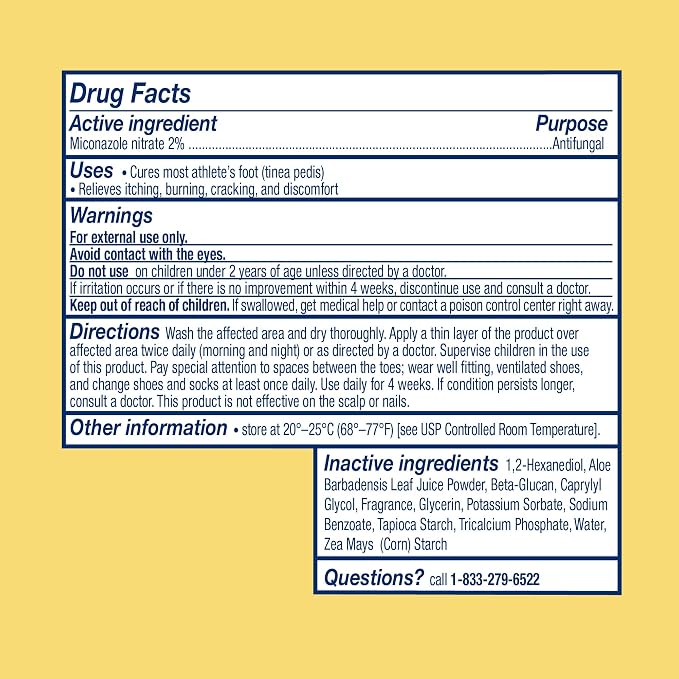 Drug Facts

Active ingredient Purpose
Miconazole nitrate 2% ....................................................................................................Antifungal

Uses • Cures most athlete's foot (tinea pedis)
• Relieves itching, burning, cracking, and discomfort

Warnings
For external use only.
Avoid contact with the eyes.
Do not use on children under 2 years of age unless directed by a doctor.
If irritation occurs or if there is no improvement within 4 weeks, discontinue use and consult a doctor.
Keep out of reach of children. If swallowed, get medical help or contact a poison control center right away.

Directions Wash the affected area and dry thoroughly. Apply a thin layer of the product over affected area twice daily (morning and night) or as directed by a doctor. Supervise children in the use of this product. Pay special attention to spaces between the toes; wear well fitting, ventilated shoes, and change shoes and socks at least once daily. Use daily for 4 weeks. If condition persists longer, consult a doctor. This product is not effective on the scalp or nails.

Other information • store at 20°–25°C (68°–77°F) [see USP Controlled Room Temperature].

Inactive ingredients 1,2-Hexanediol, Aloe Barbadensis Leaf Juice Powder, Beta-Glucan, Caprylyl Glycol, Fragrance, Glycerin, Potassium Sorbate, Sodium Benzoate, Tapioca Starch, Tricalcium Phosphate, Water, Zea Mays (Corn) Starch

Questions? call 1-833-279-6522